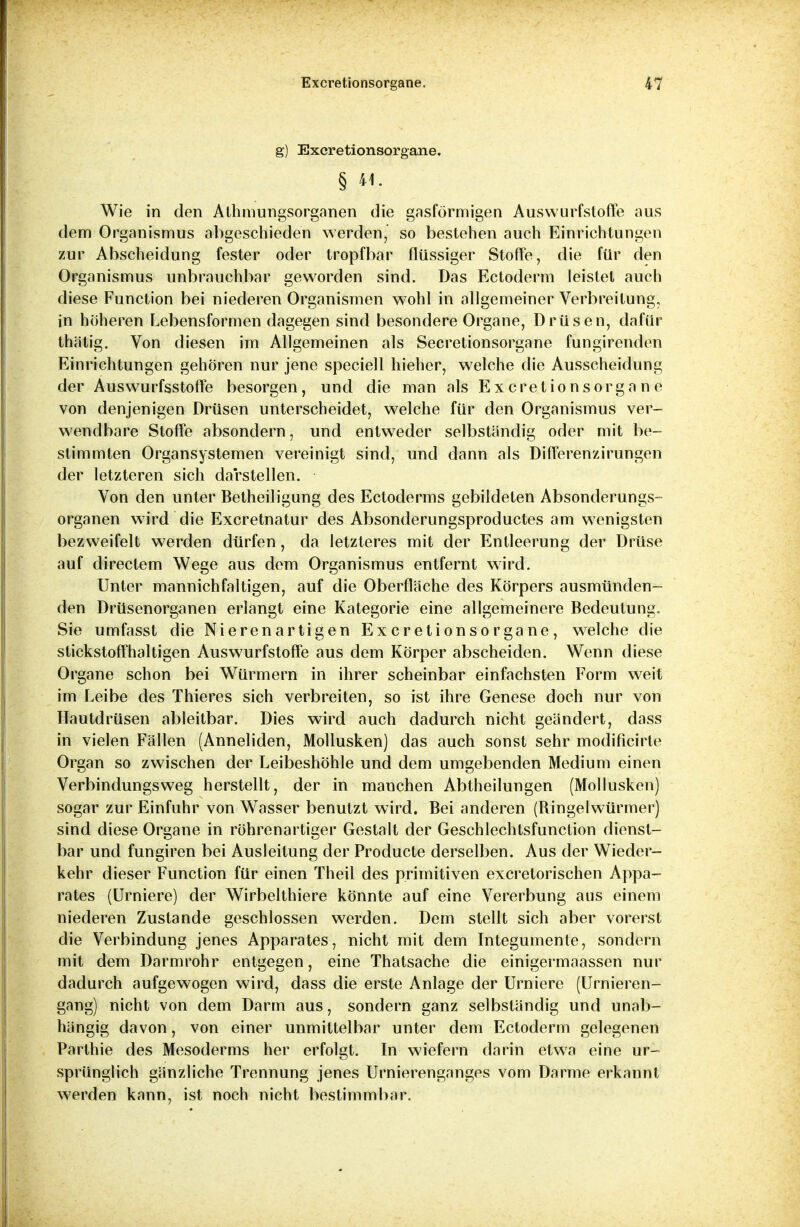 Excretionsorgane. 47

g) Excretionsorgane.

§ 41.

Wie in den Athmungsorganen die gasförmigen Auswurfstoffe aus dem Organismus abgeschieden werden, so bestehen auch Einrichtungen zur Abscheidung fester oder tropfbar flüssiger Stoffe, die für den Organismus unbrauchbar geworden sind. Das Ectoderm leistet auch diese Function bei niederen Organismen wohl in allgemeiner Verbreitung, in höheren Lebensformen dagegen sind besondere Organe, Drüsen, dafür thätig. Von diesen im Allgemeinen als Secretionsorgane fungirenden Einrichtungen gehören nur jene speciell hieher, welche die Ausscheidung der Auswurfsstoffe besorgen, und die man als Excretionsorgane von denjenigen Drüsen unterscheidet, welche für den Organismus verwendbare Stoffe absondern, und entweder selbständig oder mit bestimmten Organsystemen vereinigt sind, und dann als Differenzirungen der letzteren sich darstellen.

Von den unter Betheiligung des Ectoderms gebildeten Absonderungsorganen wird die Excretnatur des Absonderungsproductes am wenigsten bezweifelt werden dürfen, da letzteres mit der Entleerung der Drüse auf directem Wege aus dem Organismus entfernt wird. Unter mannichfaltigen, auf die Oberfläche des Körpers ausmündenden Drüsenorganen erlangt eine Kategorie eine allgemeinere Bedeutung. Sie umfasst die Nierenartigen Excretionsorgane, welche die stickstoffhaltigen Auswurfstoffe aus dem Körper abscheiden. Wenn diese Organe schon bei Würmern in ihrer scheinbar einfachsten Form weit im Leibe des Thieres sich verbreiten, so ist ihre Genese doch nur von Hautdrüsen ableitbar. Dies wird auch dadurch nicht geändert, dass in vielen Fällen (Anneliden, Mollusken) das auch sonst sehr modificirte Organ so zwischen der Leibeshöhle und dem umgebenden Medium einen Verbindungsweg herstellt, der in manchen Abtheilungen (Mollusken) sogar zur Einfuhr von Wasser benutzt wird. Bei anderen (Ringelwürmer) sind diese Organe in röhrenartiger Gestalt der Geschlechtsfunction dienstbar und fungiren bei Ausleitung der Producte derselben. Aus der Wiederkehr dieser Function für einen Theil des primitiven excretorischen Apparates (Urniere) der Wirbelthiere könnte auf eine Vererbung aus einem niederen Zustande geschlossen werden. Dem stellt sich aber vorerst die Verbindung jenes Apparates, nicht mit dem Integumente, sondern mit dem Darmrohr entgegen, eine Thatsache die einigermaassen nur dadurch aufgewogen wird, dass die erste Anlage der Urniere (Urnierengang) nicht von dem Darm aus, sondern ganz selbständig und unabhängig davon, von einer unmittelbar unter dem Ectoderm gelegenen Parthie des Mesoderms her erfolgt. In wiefern darin etwa eine ursprünglich gänzliche Trennung jenes Urnierenganges vom Darme erkannt werden kann, ist noch nicht bestimmbar.